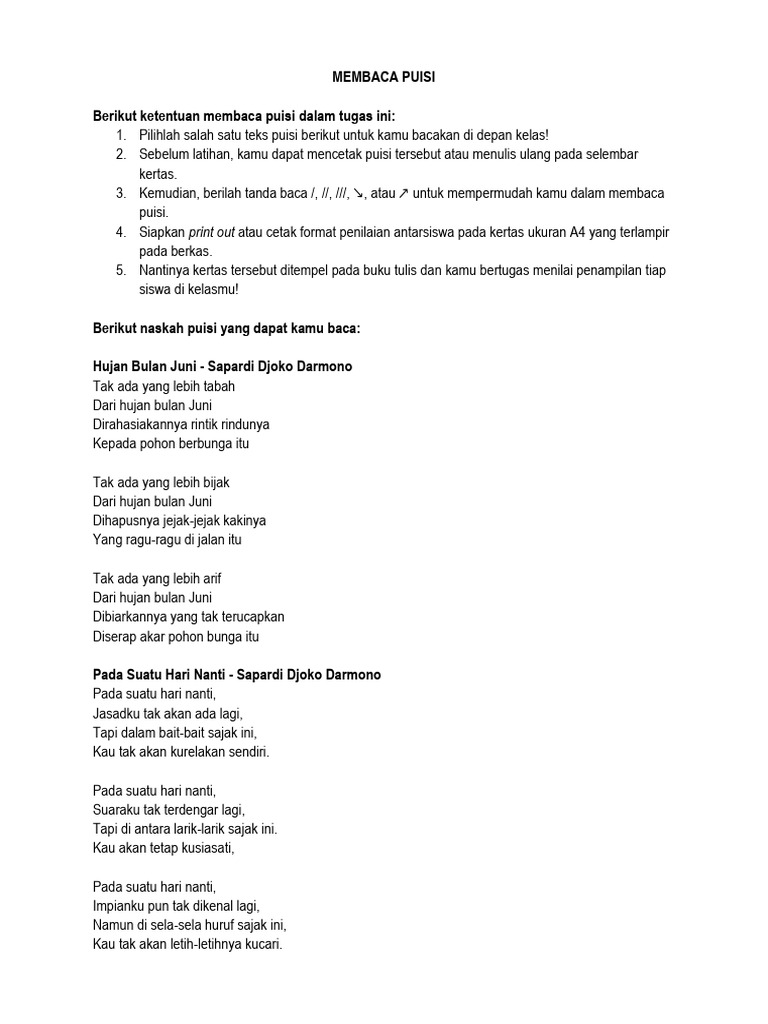 MEMBACA PUISI

Berikut ketentuan membaca puisi dalam tugas ini:
1. Pilihlah salah satu teks puisi berikut untuk kamu bacakan di depan kelas!
2. Sebelum latihan, kamu dapat mencetak puisi tersebut atau menulis ulang pada selembar kertas.
3. Kemudian, berilah tanda baca /, //, ///, ↘, atau ↗ untuk mempermudah kamu dalam membaca puisi.
4. Siapkan print out atau cetak format penilaian antarsiswa pada kertas ukuran A4 yang terlampir pada berkas.
5. Nantinya kertas tersebut ditempel pada buku tulis dan kamu bertugas menilai penampilan tiap siswa di kelasmu!

Berikut naskah puisi yang dapat kamu baca:

Hujan Bulan Juni - Sapardi Djoko Darmono
Tak ada yang lebih tabah
Dari hujan bulan Juni
Dirahasiakannya rintik rindunya
Kepada pohon berbunga itu

Tak ada yang lebih bijak
Dari hujan bulan Juni
Dihapusnya jejak-jejak kakinya
Yang ragu-ragu di jalan itu

Tak ada yang lebih arif
Dari hujan bulan Juni
Dibiarkannya yang tak terucapkan
Diserap akar pohon bunga itu

Pada Suatu Hari Nanti - Sapardi Djoko Darmono
Pada suatu hari nanti,
Jasadku tak akan ada lagi,
Tapi dalam bait-bait sajak ini,
Kau tak akan kurelakan sendiri.

Pada suatu hari nanti,
Suaraku tak terdengar lagi,
Tapi di antara larik-larik sajak ini.
Kau akan tetap kusiasati,

Pada suatu hari nanti,
Impianku pun tak dikenal lagi,
Namun di sela-sela huruf sajak ini,
Kau tak akan letih-letihnya kucari.